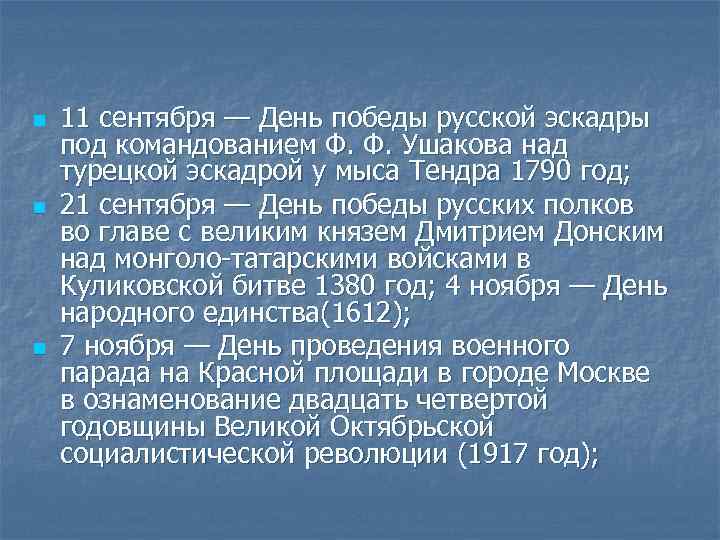 11 сентября — День победы русской эскадры под командованием Ф. Ф. Ушакова над турецкой эскадрой у мыса Тендра 1790 год;

21 сентября — День победы русских полков во главе с великим князем Дмитрием Донским над монголо-татарскими войсками в Куликовской битве 1380 год; 4 ноября — День народного единства(1612);

7 ноября — День проведения военного парада на Красной площади в городе Москве в ознаменование двадцать четвертой годовщины Великой Октябрьской социалистической революции (1917 год);